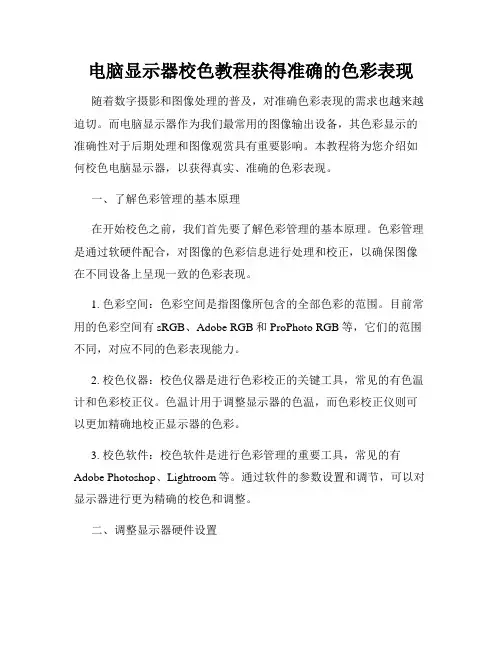 电脑显示器校色教程获得准确的色彩表现

随着数字摄影和图像处理的普及，对准确色彩表现的需求也越来越迫切。而电脑显示器作为我们最常用的图像输出设备，其色彩显示的准确性对于后期处理和图像观赏具有重要影响。本教程将为您介绍如何校色电脑显示器，以获得真实、准确的色彩表现。

一、了解色彩管理的基本原理

在开始校色之前，我们首先要了解色彩管理的基本原理。色彩管理是通过软硬件配合，对图像的色彩信息进行处理和校正，以确保图像在不同设备上呈现一致的色彩表现。

1. 色彩空间：色彩空间是指图像所包含的全部色彩的范围。目前常用的色彩空间有 sRGB、Adobe RGB 和 ProPhoto RGB 等，它们的范围不同，对应不同的色彩表现能力。

2. 校色仪器：校色仪器是进行色彩校正的关键工具，常见的有色温计和色彩校正仪。色温计用于调整显示器的色温，而色彩校正仪则可以更加精确地校正显示器的色彩。

3. 校色软件：校色软件是进行色彩管理的重要工具，常见的有 Adobe Photoshop、Lightroom 等。通过软件的参数设置和调节，可以对显示器进行更为精确的校色和调整。

二、调整显示器硬件设置